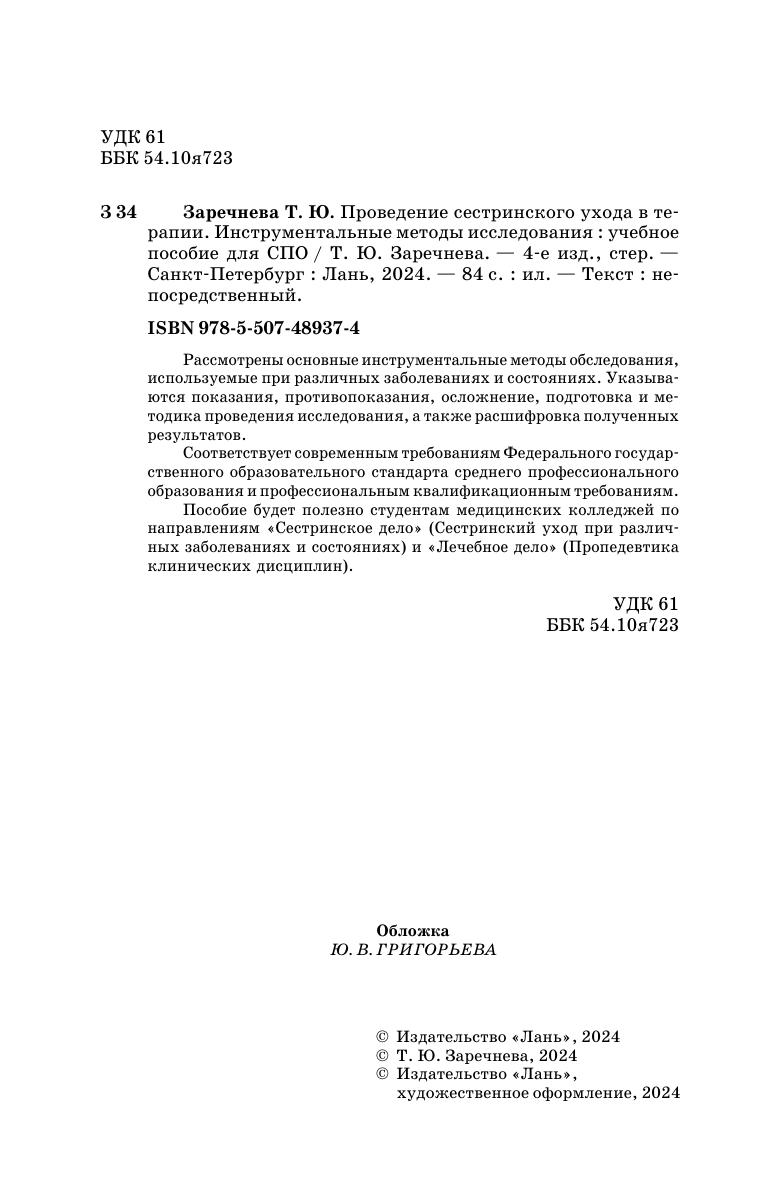 УДК 61
ББК 54.10я723

З 34 Заречнева Т. Ю. Проведение сестринского ухода в терапии. Инструментальные методы исследования : учебное пособие для СПО / Т. Ю. Заречнева. — 4-е изд., стер. — Санкт-Петербург : Лань, 2024. — 84 с. : ил. — Текст : непосредственный.

ISBN 978-5-507-48937-4

Рассмотрены основные инструментальные методы обследования, используемые при различных заболеваниях и состояниях. Указываются показания, противопоказания, осложнение, подготовка и методика проведения исследования, а также расшифровка полученных результатов.

Соответствует современным требованиям Федерального государственного образовательного стандарта среднего профессионального образования и профессиональным квалификационным требованиям.

Пособие будет полезно студентам медицинских колледжей по направлениям «Сестринское дело» (Сестринский уход при различных заболеваниях и состояниях) и «Лечебное дело» (Пропедевтика клинических дисциплин).

УДК 61
ББК 54.10я723

Обложка
Ю. В. ГРИГОРЬЕВА

© Издательство «Лань», 2024
© Т. Ю. Заречнева, 2024
© Издательство «Лань», художественное оформление, 2024